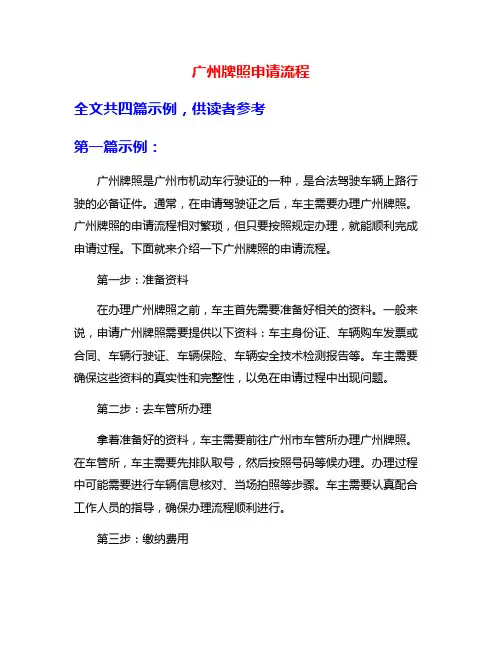 广州牌照申请流程

全文共四篇示例，供读者参考

第一篇示例：

广州牌照是广州市机动车行驶证的一种，是合法驾驶车辆上路行驶的必备证件。通常，在申请驾驶证之后，车主需要办理广州牌照。广州牌照的申请流程相对繁琐，但只要按照规定办理，就能顺利完成申请过程。下面就来介绍一下广州牌照的申请流程。

第一步：准备资料

在办理广州牌照之前，车主首先需要准备好相关的资料。一般来说，申请广州牌照需要提供以下资料：车主身份证、车辆购车发票或合同、车辆行驶证、车辆保险、车辆安全技术检测报告等。车主需要确保这些资料的真实性和完整性，以免在申请过程中出现问题。

第二步：去车管所办理

拿着准备好的资料，车主需要前往广州市车管所办理广州牌照。在车管所，车主需要先排队取号，然后按照号码等候办理。办理过程中可能需要进行车辆信息核对、当场拍照等步骤。车主需要认真配合工作人员的指导，确保办理流程顺利进行。

第三步：缴纳费用